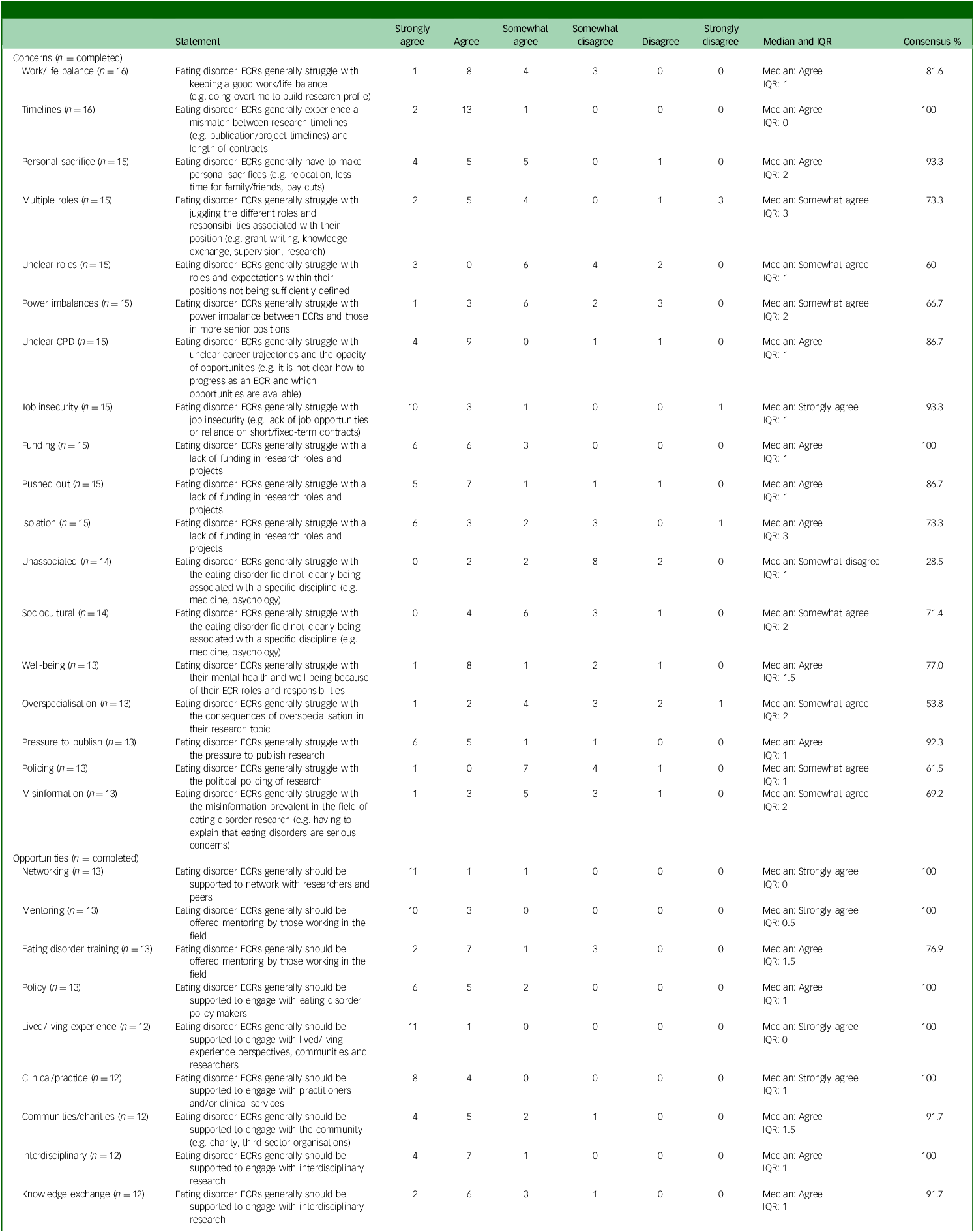 |  | Statement | Strongly agree | Agree | Somewhat agree | Somewhat disagree | Disagree | Strongly disagree | Median and IQR | Consensus % |
|---|---|---|---|---|---|---|---|---|---|
| Concerns ($n$ = completed) | | | | | | | | | |
| Work/life balance ($n = 16$) | Eating disorder ECRs generally struggle with keeping a good work/life balance (e.g. doing overtime to build research profile) | 1 | 8 | 4 | 3 | 0 | 0 | Median: Agree IQR: 1 | 81.6 |
| Timelines ($n = 16$) | Eating disorder ECRs generally experience a mismatch between research timelines (e.g. publication/project timelines) and length of contracts | 2 | 13 | 1 | 0 | 0 | 0 | Median: Agree IQR: 0 | 100 |
| Personal sacrifice ($n = 15$) | Eating disorder ECRs generally have to make personal sacrifices (e.g. relocation, less time for family/friends, pay cuts) | 4 | 5 | 5 | 0 | 1 | 0 | Median: Agree IQR: 2 | 93.3 |
| Multiple roles ($n = 15$) | Eating disorder ECRs generally struggle with juggling the different roles and responsibilities associated with their position (e.g. grant writing, knowledge exchange, supervision, research) | 2 | 5 | 4 | 0 | 1 | 3 | Median: Somewhat agree IQR: 3 | 73.3 |
| Unclear roles ($n = 15$) | Eating disorder ECRs generally struggle with roles and expectations within their positions not being sufficiently defined | 3 | 0 | 6 | 4 | 2 | 0 | Median: Somewhat agree IQR: 1 | 60 |
| Power imbalances ($n = 15$) | Eating disorder ECRs generally struggle with power imbalance between ECRs and those in more senior positions | 1 | 3 | 6 | 2 | 3 | 0 | Median: Somewhat agree IQR: 2 | 66.7 |
| Unclear CPD ($n = 15$) | Eating disorder ECRs generally struggle with unclear career trajectories and the opacity of opportunities (e.g. it is not clear how to progress as an ECR and which opportunities are available) | 4 | 9 | 0 | 1 | 1 | 0 | Median: Agree IQR: 1 | 86.7 |
| Job insecurity ($n = 15$) | Eating disorder ECRs generally struggle with job insecurity (e.g. lack of job opportunities or reliance on short/fixed-term contracts) | 10 | 3 | 1 | 0 | 0 | 1 | Median: Strongly agree IQR: 1 | 93.3 |
| Funding ($n = 15$) | Eating disorder ECRs generally struggle with a lack of funding in research roles and projects | 6 | 6 | 3 | 0 | 0 | 0 | Median: Agree IQR: 1 | 100 |
| Pushed out ($n = 15$) | Eating disorder ECRs generally struggle with a lack of funding in research roles and projects | 5 | 7 | 1 | 1 | 1 | 0 | Median: Agree IQR: 1 | 86.7 |
| Isolation ($n = 15$) | Eating disorder ECRs generally struggle with a lack of funding in research roles and projects | 6 | 3 | 2 | 3 | 0 | 1 | Median: Agree IQR: 3 | 73.3 |
| Unassociated ($n = 14$) | Eating disorder ECRs generally struggle with the eating disorder field not clearly being associated with a specific discipline (e.g. medicine, psychology) | 0 | 2 | 2 | 8 | 2 | 0 | Median: Somewhat disagree IQR: 1 | 28.5 |
| Sociocultural ($n = 14$) | Eating disorder ECRs generally struggle with the eating disorder field not clearly being associated with a specific discipline (e.g. medicine, psychology) | 0 | 4 | 6 | 3 | 1 | 0 | Median: Somewhat agree IQR: 2 | 71.4 |
| Well-being ($n = 13$) | Eating disorder ECRs generally struggle with their mental health and well-being because of their ECR roles and responsibilities | 1 | 8 | 1 | 2 | 1 | 0 | Median: Agree IQR: 1.5 | 77.0 |
| Overspecialisation ($n = 13$) | Eating disorder ECRs generally struggle with the consequences of overspecialisation in their research topic | 1 | 2 | 4 | 3 | 2 | 1 | Median: Somewhat agree IQR: 2 | 53.8 |
| Pressure to publish ($n = 13$) | Eating disorder ECRs generally struggle with the pressure to publish research | 6 | 5 | 1 | 1 | 0 | 0 | Median: Agree IQR: 1 | 92.3 |
| Policing ($n = 13$) | Eating disorder ECRs generally struggle with the political policing of research | 1 | 0 | 7 | 4 | 1 | 0 | Median: Somewhat agree IQR: 1 | 61.5 |
| Misinformation ($n = 13$) | Eating disorder ECRs generally struggle with the misinformation prevalent in the field of eating disorder research (e.g. having to explain that eating disorders are serious concerns) | 1 | 3 | 5 | 3 | 1 | 0 | Median: Somewhat agree IQR: 2 | 69.2 |
| Opportunities ($n$ = completed) | | | | | | | | | |
| Networking ($n = 13$) | Eating disorder ECRs generally should be supported to network with researchers and peers | 11 | 1 | 1 | 0 | 0 | 0 | Median: Strongly agree IQR: 0 | 100 |
| Mentoring ($n = 13$) | Eating disorder ECRs generally should be offered mentoring by those working in the field | 10 | 3 | 0 | 0 | 0 | 0 | Median: Strongly agree IQR: 0.5 | 100 |
| Eating disorder training ($n = 13$) | Eating disorder ECRs generally should be offered mentoring by those working in the field | 2 | 7 | 1 | 3 | 0 | 0 | Median: Agree IQR: 1.5 | 76.9 |
| Policy ($n = 13$) | Eating disorder ECRs generally should be supported to engage with eating disorder policy makers | 6 | 5 | 2 | 0 | 0 | 0 | Median: Agree IQR: 1 | 100 |
| Lived/living experience ($n = 12$) | Eating disorder ECRs generally should be supported to engage with lived/living experience perspectives, communities and researchers | 11 | 1 | 0 | 0 | 0 | 0 | Median: Strongly agree IQR: 0 | 100 |
| Clinical/practice ($n = 12$) | Eating disorder ECRs generally should be supported to engage with practitioners and/or clinical services | 8 | 4 | 0 | 0 | 0 | 0 | Median: Strongly agree IQR: 1 | 100 |
| Communities/charities ($n = 12$) | Eating disorder ECRs generally should be supported to engage with the community (e.g. charity, third-sector organisations) | 4 | 5 | 2 | 1 | 0 | 0 | Median: Agree IQR: 1.5 | 91.7 |
| Interdisciplinary ($n = 12$) | Eating disorder ECRs generally should be supported to engage with interdisciplinary research | 4 | 7 | 1 | 0 | 0 | 0 | Median: Agree IQR: 1 | 100 |
| Knowledge exchange ($n = 12$) | Eating disorder ECRs generally should be supported to engage with interdisciplinary research | 2 | 6 | 3 | 1 | 0 | 0 | Median: Agree IQR: 1 | 91.7 |